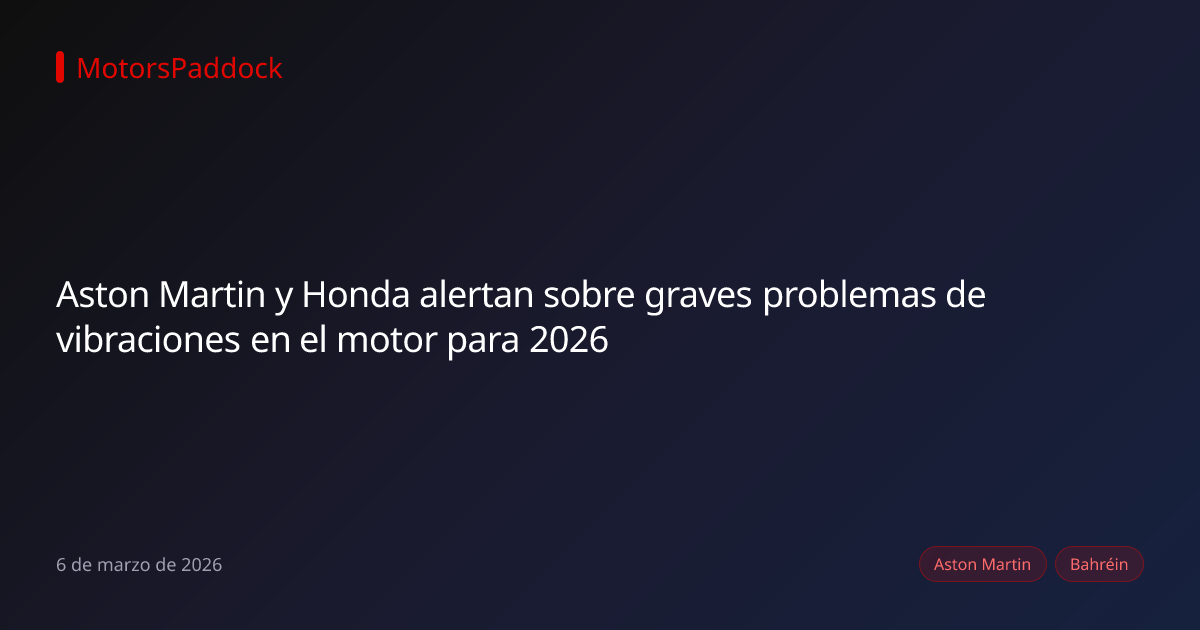 MotorsPaddock

Aston Martin y Honda alertan sobre graves problemas de vibraciones en el motor para 2026

6 de marzo de 2026

Aston Martin

Bahréin